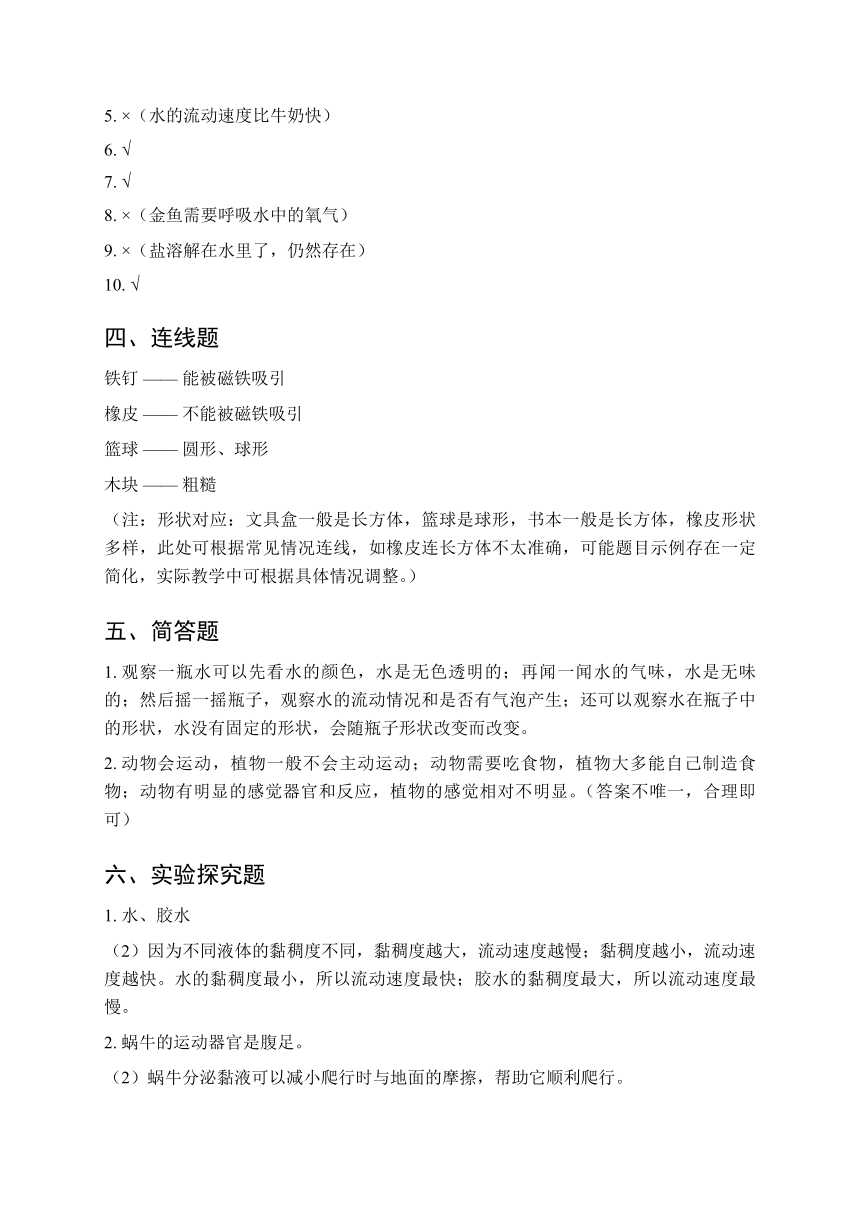 5. ×（水的流动速度比牛奶快）
6. √
7. √
8. ×（金鱼需要呼吸水中的氧气）
9. ×（盐溶解在水里了，仍然存在）
10. √

四、连线题

铁钉 —— 能被磁铁吸引
橡皮 —— 不能被磁铁吸引
篮球 —— 圆形、球形
木块 —— 粗糙

（注：形状对应：文具盒一般是长方体，篮球是球形，书本一般是长方体，橡皮形状多样，此处可根据常见情况连线，如橡皮连长方体不太准确，可能题目示例存在一定简化，实际教学中可根据具体情况调整。）

五、简答题

1. 观察一瓶水可以先看水的颜色，水是无色透明的；再闻一闻水的气味，水是无味的；然后摇一摇瓶子，观察水的流动情况和是否有气泡产生；还可以观察水在瓶子中的形状，水没有固定的形状，会随瓶子形状改变而改变。

2. 动物会运动，植物一般不会主动运动；动物需要吃食物，植物大多能自己制造食物；动物有明显的感觉器官和反应，植物的感觉相对不明显。（答案不唯一，合理即可）

六、实验探究题

1. 水、胶水

（2）因为不同液体的黏稠度不同，黏稠度越大，流动速度越慢；黏稠度越小，流动速度越快。水的黏稠度最小，所以流动速度最快；胶水的黏稠度最大，所以流动速度最慢。

2. 蜗牛的运动器官是腹足。

（2）蜗牛分泌黏液可以减小爬行时与地面的摩擦，帮助它顺利爬行。